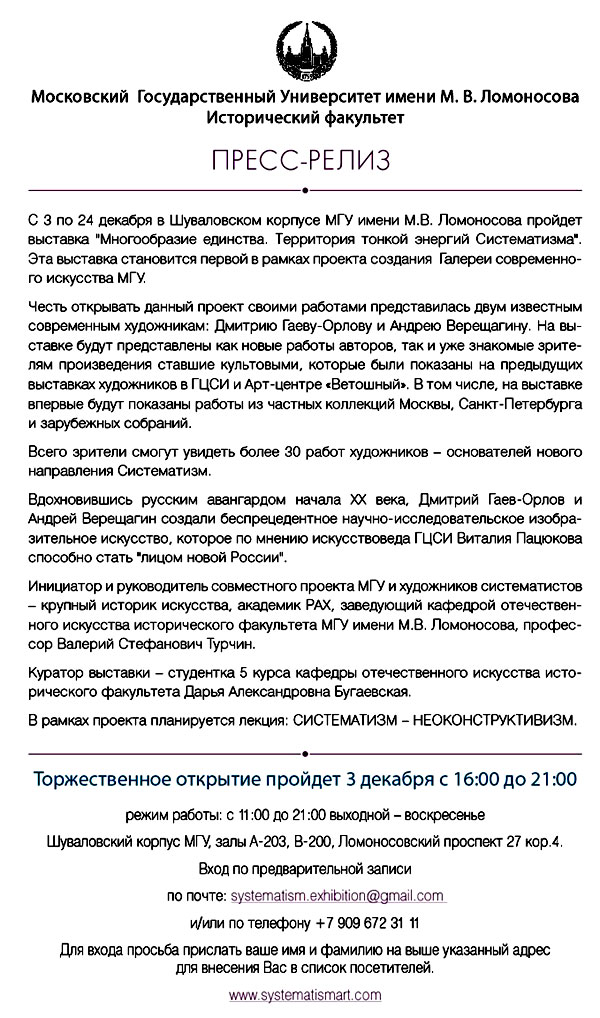 Московский Государственный Университет имени М. В. Ломоносова
Исторический факультет

ПРЕСС-РЕЛИЗ

С 3 по 24 декабря в Шуваловском корпусе МГУ имени М.В. Ломоносова пройдет выставка "Многообразие единства. Территория тонкой энергий Систематизма". Эта выставка становится первой в рамках проекта создания Галереи современного искусства МГУ.

Честь открывать данный проект своими работами представилась двум известным современным художникам: Дмитрию Гаеву-Орлову и Андрею Верещагину. На выставке будут представлены как новые работы авторов, так и уже знакомые зрителям произведения ставшие культовыми, которые были показаны на предыдущих выставках художников в ГЦСИ и Арт-центре «Ветошный». В том числе, на выставке впервые будут показаны работы из частных коллекций Москвы, Санкт-Петербурга и зарубежных собраний.

Всего зрители смогут увидеть более 30 работ художников – основателей нового направления Систематизм.

Вдохновившись русским авангардом начала XX века, Дмитрий Гаев-Орлов и Андрей Верещагин создали беспрецедентное научно-исследовательское изобразительное искусство, которое по мнению искусствоведа ГЦСИ Виталия Пацюкова способно стать "лицом новой России".

Инициатор и руководитель совместного проекта МГУ и художников систематистов – крупный историк искусства, академик РАХ, заведующий кафедрой отечественного искусства исторического факультета МГУ имени М.В. Ломоносова, профессор Валерий Стефанович Турчин.

Куратор выставки – студентка 5 курса кафедры отечественного искусства исторического факультета Дарья Александровна Бугаевская.

В рамках проекта планируется лекция: СИСТЕМАТИЗМ – НЕОКОНСТРУКТИВИЗМ.

Торжественное открытие пройдет 3 декабря с 16:00 до 21:00

режим работы: с 11:00 до 21:00 выходной – воскресенье

Шуваловский корпус МГУ, залы А-203, В-200, Ломоносовский проспект 27 кор.4.

Вход по предварительной записи

по почте: systematism.exhibition@gmail.com

и/или по телефону +7 909 672 31 11

Для входа просьба прислать ваше имя и фамилию на выше указанный адрес для внесения Вас в список посетителей.

www.systematismart.com